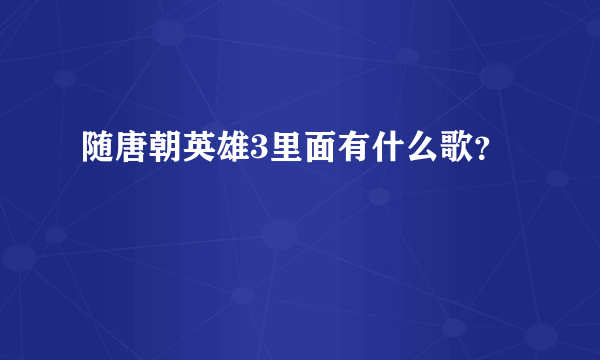 随唐朝英雄3里面有什么歌?